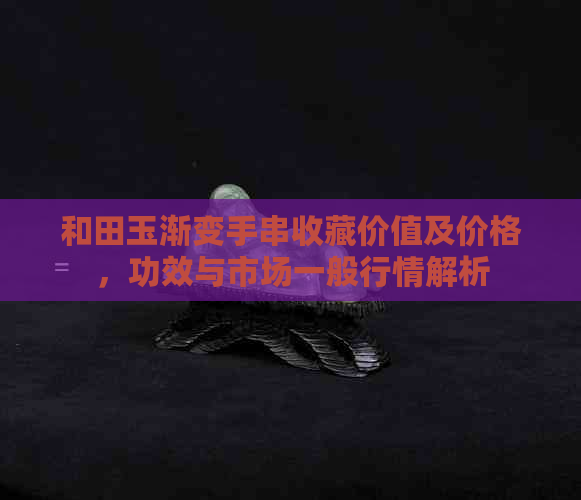 和田玉渐变手串收藏价值及价格，功效与市场一般行情解析